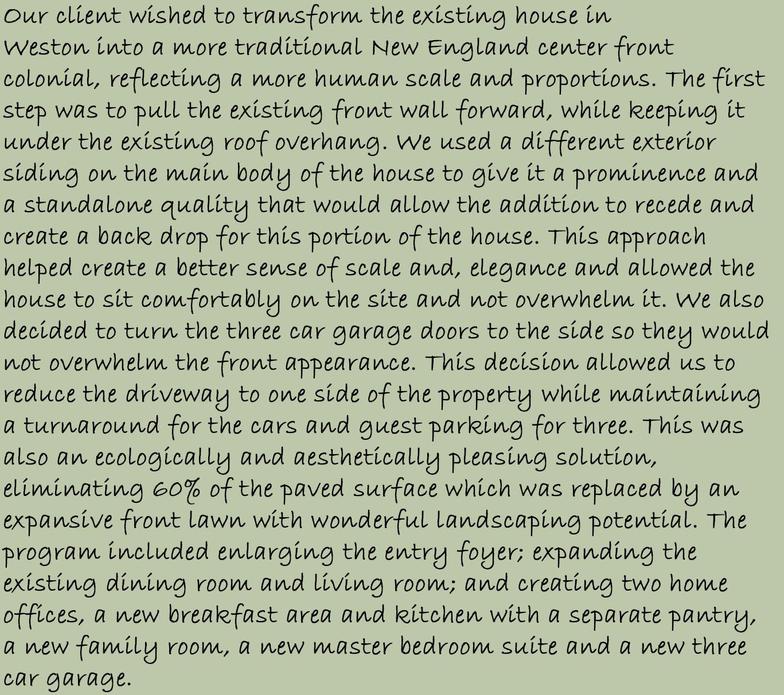 Our client wished to transform the existing house in Weston into a more traditional New England center front colonial, reflecting a more human scale and proportions. The first step was to pull the existing front wall forward, while keeping it under the existing roof overhang. We used a different exterior siding on the main body of the house to give it a prominence and a standalone quality that would allow the addition to recede and create a back drop for this portion of the house. This approach helped create a better sense of scale and, elegance and allowed the house to sit comfortably on the site and not overwhelm it. We also decided to turn the three car garage doors to the side so they would not overwhelm the front appearance. This decision allowed us to reduce the driveway to one side of the property while maintaining a turnaround for the cars and guest parking for three. This was also an ecologically and aesthetically pleasing solution, eliminating 60% of the paved surface which was replaced by an expansive front lawn with wonderful landscaping potential. The program included enlarging the entry foyer; expanding the existing dining room and living room; and creating two home offices, a new breakfast area and kitchen with a separate pantry, a new family room, a new master bedroom suite and a new three car garage.